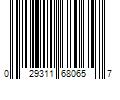 0 29311 68065 7